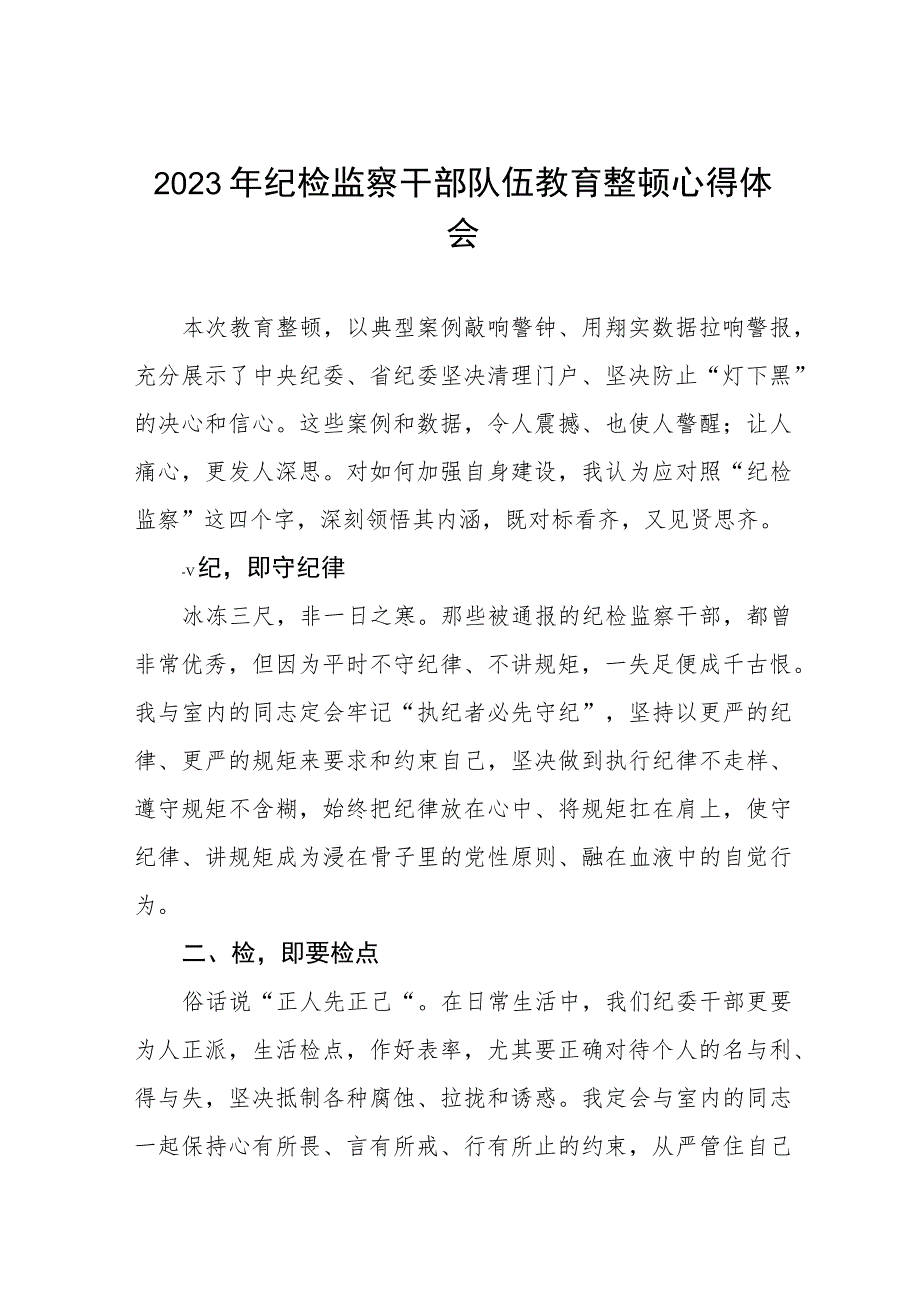 2023年纪检监察干部队伍教育整顿心得体会

本次教育整顿，以典型案例敲响警钟、用翔实数据拉响警报，充分展示了中央纪委、省纪委坚决清理门户、坚决防止“灯下黑”的决心和信心。这些案例和数据，令人震撼、也使人警醒；让人痛心，更发人深思。对如何加强自身建设，我认为应对照“纪检监察”这四个字，深刻领悟其内涵，既对标看齐，又见贤思齐。

-v纪，即守纪律

冰冻三尺，非一日之寒。那些被通报的纪检监察干部，都曾非常优秀，但因为平时不守纪律、不讲规矩，一失足便成千古恨。我与室内的同志定会牢记“执纪者必先守纪”，坚持以更严的纪律、更严的规矩来要求和约束自己，坚决做到执行纪律不走样、遵守规矩不含糊，始终把纪律放在心中、将规矩扛在肩上，使守纪律、讲规矩成为浸在骨子里的党性原则、融在血液中的自觉行为。

二、检，即要检点

俗话说“正人先正己“。在日常生活中，我们纪委干部更要为人正派，生活检点，作好表率，尤其要正确对待个人的名与利、得与失，坚决抵制各种腐蚀、拉拢和诱惑。我定会与室内的同志一起保持心有所畏、言有所戒、行有所止的约束，从严管住自己